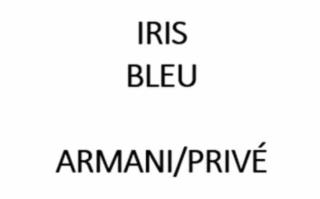 IRIS
BLEU

ARMANI/PRIVÉ